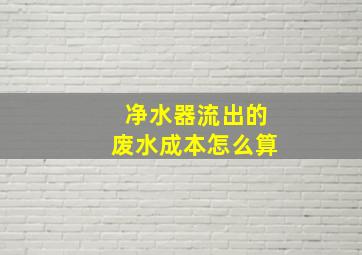 净水器流出的
废水成本怎么算